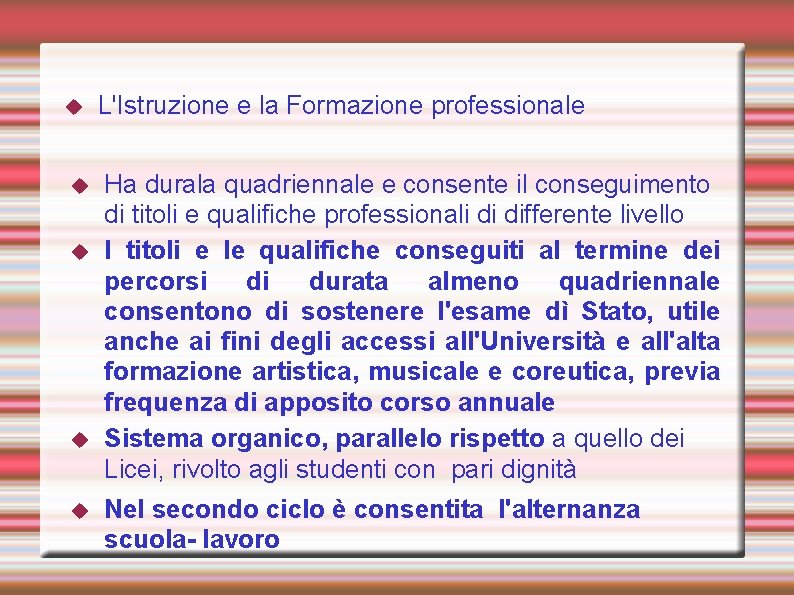 L'Istruzione e la Formazione professionale

Ha durala quadriennale e consente il conseguimento di titoli e qualifiche professionali di differente livello

I titoli e le qualifiche conseguiti al termine dei percorsi di durata almeno quadriennale consentono di sostenere l'esame dì Stato, utile anche ai fini degli accessi all'Università e all'alta formazione artistica, musicale e coreutica, previa frequenza di apposito corso annuale

Sistema organico, parallelo rispetto a quello dei Licei, rivolto agli studenti con pari dignità

Nel secondo ciclo è consentita l'alternanza scuola- lavoro